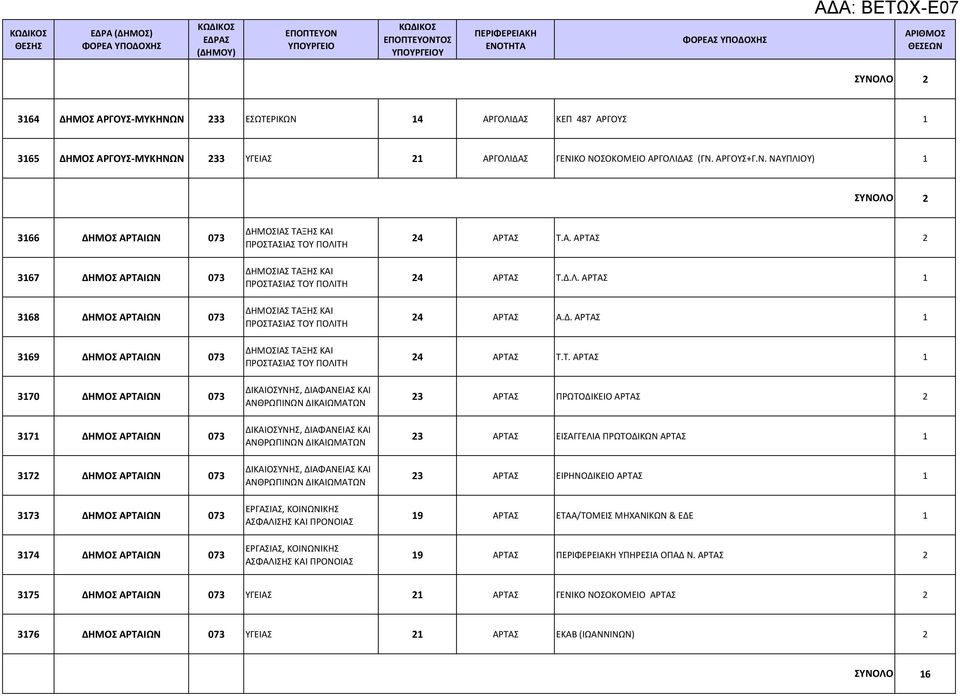 ΑΔΑ: ΒΕΤΩΧ-Ε07

| ΚΩΔΙΚΟΣ ΘΕΣΗΣ | ΕΔΡΑ (ΔΗΜΟΣ) ΦΟΡΕΑ ΥΠΟΔΟΧΗΣ | ΚΩΔΙΚΟΣ ΕΔΡΑΣ (ΔΗΜΟΥ) | ΕΠΟΠΤΕΥΟΝ ΥΠΟΥΡΓΕΙΟ | ΚΩΔΙΚΟΣ ΕΠΟΠΤΕΥΟΝΤΟΣ ΥΠΟΥΡΓΕΙΟΥ | ΠΕΡΙΦΕΡΕΙΑΚΗ ΕΝΟΤΗΤΑ | ΦΟΡΕΑΣ ΥΠΟΔΟΧΗΣ | ΑΡΙΘΜΟΣ ΘΕΣΕΩΝ |
|---|---|---|---|---|---|---|---|
| | | | | | | ΣΥΝΟΛΟ | 2 |
| 3164 | ΔΗΜΟΣ ΑΡΓΟΥΣ-ΜΥΚΗΝΩΝ | 233 | ΕΣΩΤΕΡΙΚΩΝ | 14 | ΑΡΓΟΛΙΔΑΣ | ΚΕΠ 487 ΑΡΓΟΥΣ | 1 |
| 3165 | ΔΗΜΟΣ ΑΡΓΟΥΣ-ΜΥΚΗΝΩΝ | 233 | ΥΓΕΙΑΣ | 21 | ΑΡΓΟΛΙΔΑΣ | ΓΕΝΙΚΟ ΝΟΣΟΚΟΜΕΙΟ ΑΡΓΟΛΙΔΑΣ (ΓΝ. ΑΡΓΟΥΣ+Γ.Ν. ΝΑΥΠΛΙΟΥ) | 1 |
| | | | | | | ΣΥΝΟΛΟ | 2 |
| 3166 | ΔΗΜΟΣ ΑΡΤΑΙΩΝ | 073 | ΔΗΜΟΣΙΑΣ ΤΑΞΗΣ ΚΑΙ ΠΡΟΣΤΑΣΙΑΣ ΤΟΥ ΠΟΛΙΤΗ | 24 | ΑΡΤΑΣ | Τ.Α. ΑΡΤΑΣ | 2 |
| 3167 | ΔΗΜΟΣ ΑΡΤΑΙΩΝ | 073 | ΔΗΜΟΣΙΑΣ ΤΑΞΗΣ ΚΑΙ ΠΡΟΣΤΑΣΙΑΣ ΤΟΥ ΠΟΛΙΤΗ | 24 | ΑΡΤΑΣ | Τ.Δ.Λ. ΑΡΤΑΣ | 1 |
| 3168 | ΔΗΜΟΣ ΑΡΤΑΙΩΝ | 073 | ΔΗΜΟΣΙΑΣ ΤΑΞΗΣ ΚΑΙ ΠΡΟΣΤΑΣΙΑΣ ΤΟΥ ΠΟΛΙΤΗ | 24 | ΑΡΤΑΣ | Α.Δ. ΑΡΤΑΣ | 1 |
| 3169 | ΔΗΜΟΣ ΑΡΤΑΙΩΝ | 073 | ΔΗΜΟΣΙΑΣ ΤΑΞΗΣ ΚΑΙ ΠΡΟΣΤΑΣΙΑΣ ΤΟΥ ΠΟΛΙΤΗ | 24 | ΑΡΤΑΣ | Τ.Τ. ΑΡΤΑΣ | 1 |
| 3170 | ΔΗΜΟΣ ΑΡΤΑΙΩΝ | 073 | ΔΙΚΑΙΟΣΥΝΗΣ, ΔΙΑΦΑΝΕΙΑΣ ΚΑΙ ΑΝΘΡΩΠΙΝΩΝ ΔΙΚΑΙΩΜΑΤΩΝ | 23 | ΑΡΤΑΣ | ΠΡΩΤΟΔΙΚΕΙΟ ΑΡΤΑΣ | 2 |
| 3171 | ΔΗΜΟΣ ΑΡΤΑΙΩΝ | 073 | ΔΙΚΑΙΟΣΥΝΗΣ, ΔΙΑΦΑΝΕΙΑΣ ΚΑΙ ΑΝΘΡΩΠΙΝΩΝ ΔΙΚΑΙΩΜΑΤΩΝ | 23 | ΑΡΤΑΣ | ΕΙΣΑΓΓΕΛΙΑ ΠΡΩΤΟΔΙΚΩΝ ΑΡΤΑΣ | 1 |
| 3172 | ΔΗΜΟΣ ΑΡΤΑΙΩΝ | 073 | ΔΙΚΑΙΟΣΥΝΗΣ, ΔΙΑΦΑΝΕΙΑΣ ΚΑΙ ΑΝΘΡΩΠΙΝΩΝ ΔΙΚΑΙΩΜΑΤΩΝ | 23 | ΑΡΤΑΣ | ΕΙΡΗΝΟΔΙΚΕΙΟ ΑΡΤΑΣ | 1 |
| 3173 | ΔΗΜΟΣ ΑΡΤΑΙΩΝ | 073 | ΕΡΓΑΣΙΑΣ, ΚΟΙΝΩΝΙΚΗΣ ΑΣΦΑΛΙΣΗΣ ΚΑΙ ΠΡΟΝΟΙΑΣ | 19 | ΑΡΤΑΣ | ΕΤΑΑ/ΤΟΜΕΙΣ ΜΗΧΑΝΙΚΩΝ & ΕΔΕ | 1 |
| 3174 | ΔΗΜΟΣ ΑΡΤΑΙΩΝ | 073 | ΕΡΓΑΣΙΑΣ, ΚΟΙΝΩΝΙΚΗΣ ΑΣΦΑΛΙΣΗΣ ΚΑΙ ΠΡΟΝΟΙΑΣ | 19 | ΑΡΤΑΣ | ΠΕΡΙΦΕΡΕΙΑΚΗ ΥΠΗΡΕΣΙΑ ΟΠΑΔ Ν. ΑΡΤΑΣ | 2 |
| 3175 | ΔΗΜΟΣ ΑΡΤΑΙΩΝ | 073 | ΥΓΕΙΑΣ | 21 | ΑΡΤΑΣ | ΓΕΝΙΚΟ ΝΟΣΟΚΟΜΕΙΟ ΑΡΤΑΣ | 2 |
| 3176 | ΔΗΜΟΣ ΑΡΤΑΙΩΝ | 073 | ΥΓΕΙΑΣ | 21 | ΑΡΤΑΣ | ΕΚΑΒ (ΙΩΑΝΝΙΝΩΝ) | 2 |
| | | | | | | ΣΥΝΟΛΟ | 16 |